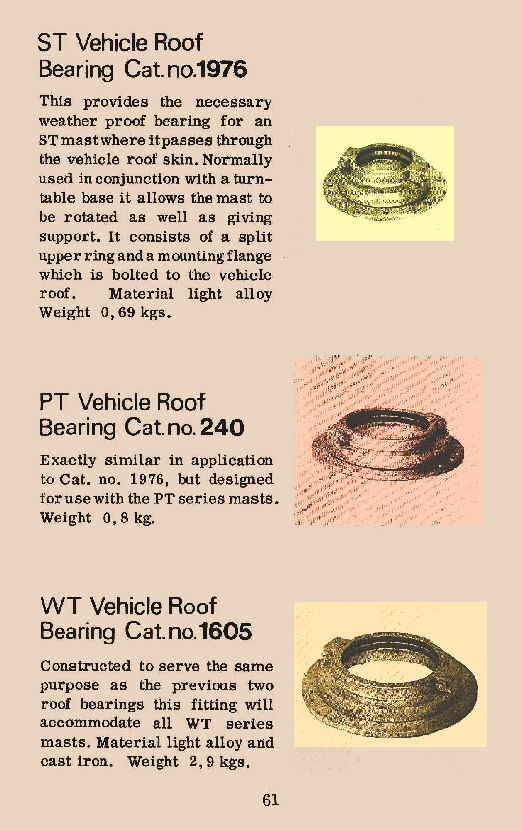 ST Vehicle Roof Bearing Cat.no.1976

This provides the necessary weather proof bearing for an ST mast where it passes through the vehicle roof skin. Normally used in conjunction with a turntable base it allows the mast to be rotated as well as giving support. It consists of a split upper ring and a mounting flange which is bolted to the vehicle roof. Material light alloy Weight 0,69 kgs.

PT Vehicle Roof Bearing Cat.no.240

Exactly similar in application to Cat. no. 1976, but designed for use with the PT series masts. Weight 0,8 kg.

WT Vehicle Roof Bearing Cat.no.1605

Constructed to serve the same purpose as the previous two roof bearings this fitting will accommodate all WT series masts. Material light alloy and cast iron. Weight 2,9 kgs.

61